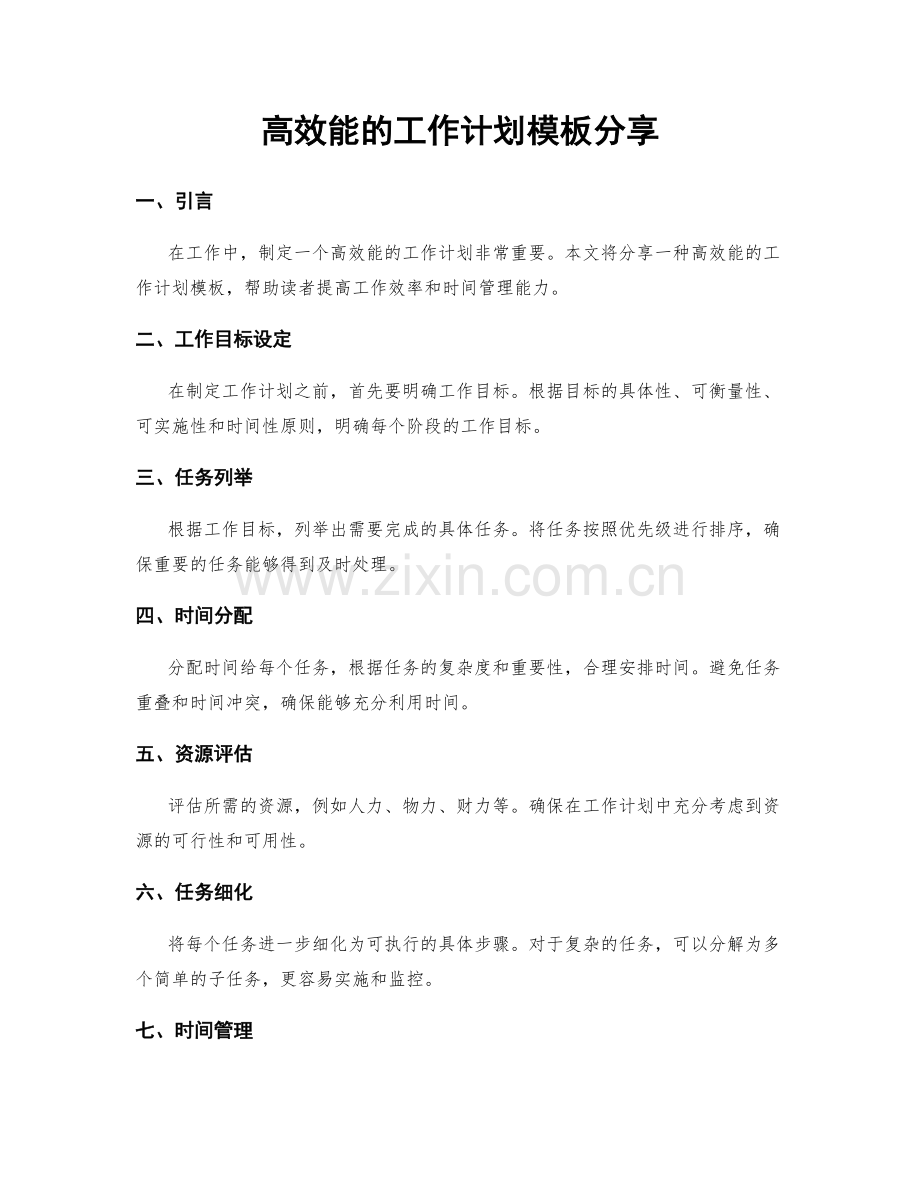 高效能的工作计划模板分享

一、引言

在工作中，制定一个高效能的工作计划非常重要。本文将分享一种高效能的工作计划模板，帮助读者提高工作效率和时间管理能力。

二、工作目标设定

在制定工作计划之前，首先要明确工作目标。根据目标的具体性、可衡量性、可实施性和时间性原则，明确每个阶段的工作目标。

三、任务列举

根据工作目标，列举出需要完成的具体任务。将任务按照优先级进行排序，确保重要的任务能够得到及时处理。

四、时间分配

分配时间给每个任务，根据任务的复杂度和重要性，合理安排时间。避免任务重叠和时间冲突，确保能够充分利用时间。

五、资源评估

评估所需的资源，例如人力、物力、财力等。确保在工作计划中充分考虑到资源的可行性和可用性。

六、任务细化

将每个任务进一步细化为可执行的具体步骤。对于复杂的任务，可以分解为多个简单的子任务，更容易实施和监控。

七、时间管理

www.zixin.com.cn